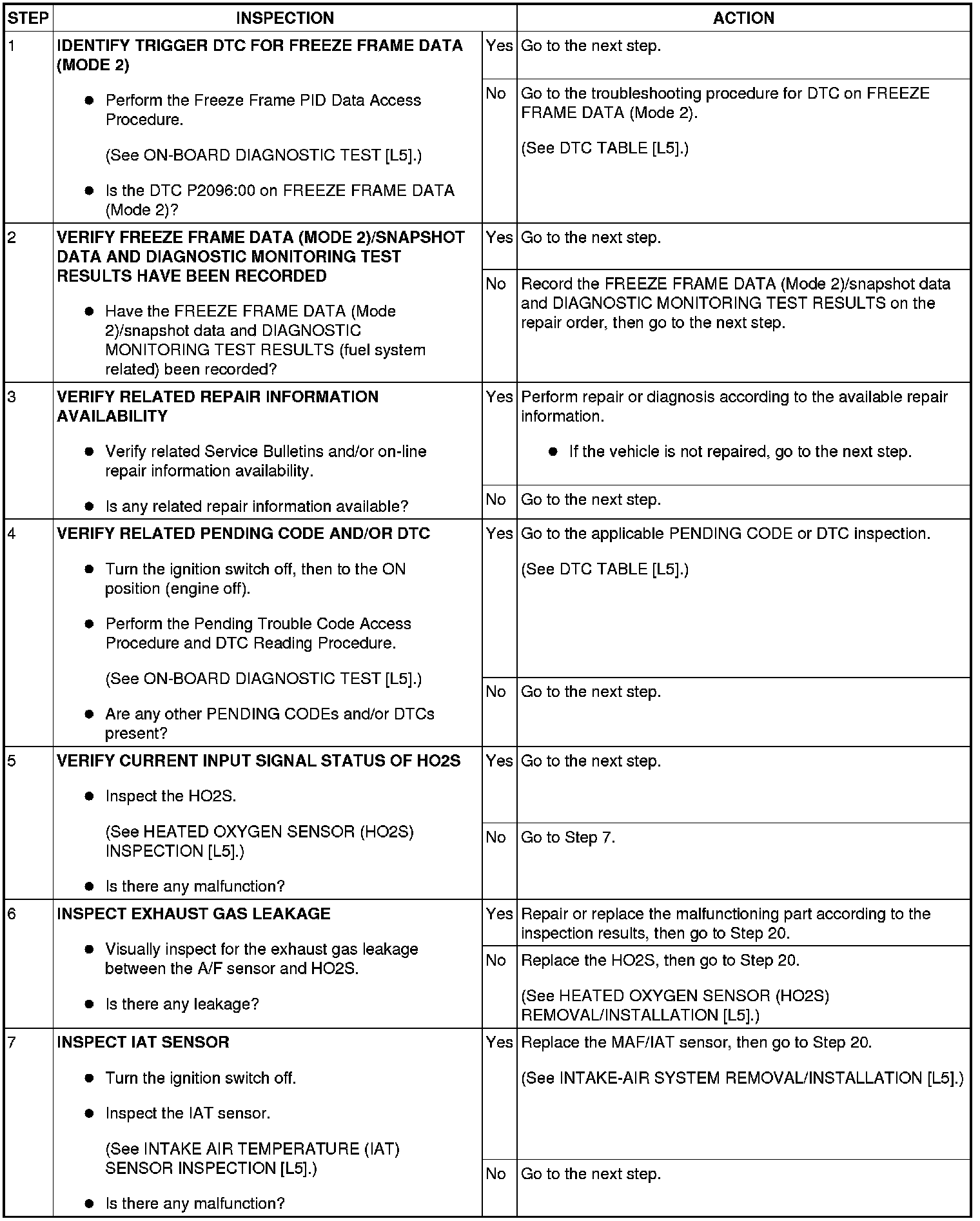 | STEP | INSPECTION | | ACTION |
|---|---|---|---|
| 1 | **IDENTIFY TRIGGER DTC FOR FREEZE FRAME DATA (MODE 2)** ● Perform the Freeze Frame PID Data Access Procedure. (See ON-BOARD DIAGNOSTIC TEST [L5].) ● Is the DTC P2096:00 on FREEZE FRAME DATA (Mode 2)? | Yes | Go to the next step. |
| | | No | Go to the troubleshooting procedure for DTC on FREEZE FRAME DATA (Mode 2). (See DTC TABLE [L5].) |
| 2 | **VERIFY FREEZE FRAME DATA (MODE 2)/SNAPSHOT DATA AND DIAGNOSTIC MONITORING TEST RESULTS HAVE BEEN RECORDED** ● Have the FREEZE FRAME DATA (Mode 2)/snapshot data and DIAGNOSTIC MONITORING TEST RESULTS (fuel system related) been recorded? | Yes | Go to the next step. |
| | | No | Record the FREEZE FRAME DATA (Mode 2)/snapshot data and DIAGNOSTIC MONITORING TEST RESULTS on the repair order, then go to the next step. |
| 3 | **VERIFY RELATED REPAIR INFORMATION AVAILABILITY** ● Verify related Service Bulletins and/or on-line repair information availability. ● Is any related repair information available? | Yes | Perform repair or diagnosis according to the available repair information. ● If the vehicle is not repaired, go to the next step. |
| | | No | Go to the next step. |
| 4 | **VERIFY RELATED PENDING CODE AND/OR DTC** ● Turn the ignition switch off, then to the ON position (engine off). ● Perform the Pending Trouble Code Access Procedure and DTC Reading Procedure. (See ON-BOARD DIAGNOSTIC TEST [L5].) ● Are any other PENDING CODEs and/or DTCs present? | Yes | Go to the applicable PENDING CODE or DTC inspection. (See DTC TABLE [L5].) |
| | | No | Go to the next step. |
| 5 | **VERIFY CURRENT INPUT SIGNAL STATUS OF HO2S** ● Inspect the HO2S. (See HEATED OXYGEN SENSOR (HO2S) INSPECTION [L5].) ● Is there any malfunction? | Yes | Go to the next step. |
| | | No | Go to Step 7. |
| 6 | **INSPECT EXHAUST GAS LEAKAGE** ● Visually inspect for the exhaust gas leakage between the A/F sensor and HO2S. ● Is there any leakage? | Yes | Repair or replace the malfunctioning part according to the inspection results, then go to Step 20. |
| | | No | Replace the HO2S, then go to Step 20. (See HEATED OXYGEN SENSOR (HO2S) REMOVAL/INSTALLATION [L5].) |
| 7 | **INSPECT IAT SENSOR** ● Turn the ignition switch off. ● Inspect the IAT sensor. (See INTAKE AIR TEMPERATURE (IAT) SENSOR INSPECTION [L5].) ● Is there any malfunction? | Yes | Replace the MAF/IAT sensor, then go to Step 20. (See INTAKE-AIR SYSTEM REMOVAL/INSTALLATION [L5].) |
| | | No | Go to the next step. |